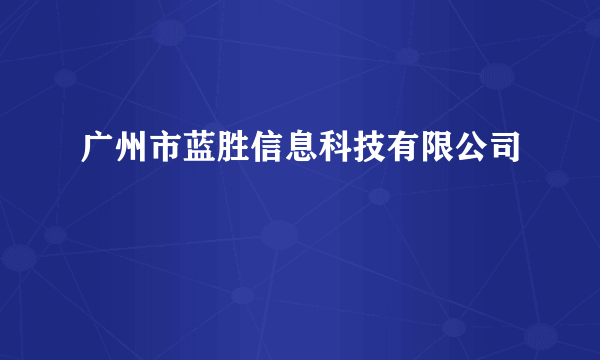 广州市蓝胜信息科技有限公司